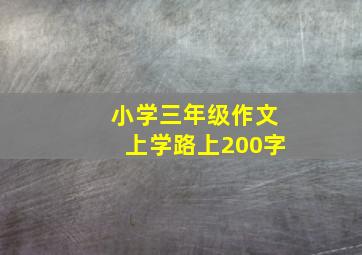 小学三年级作文
上学路上200字